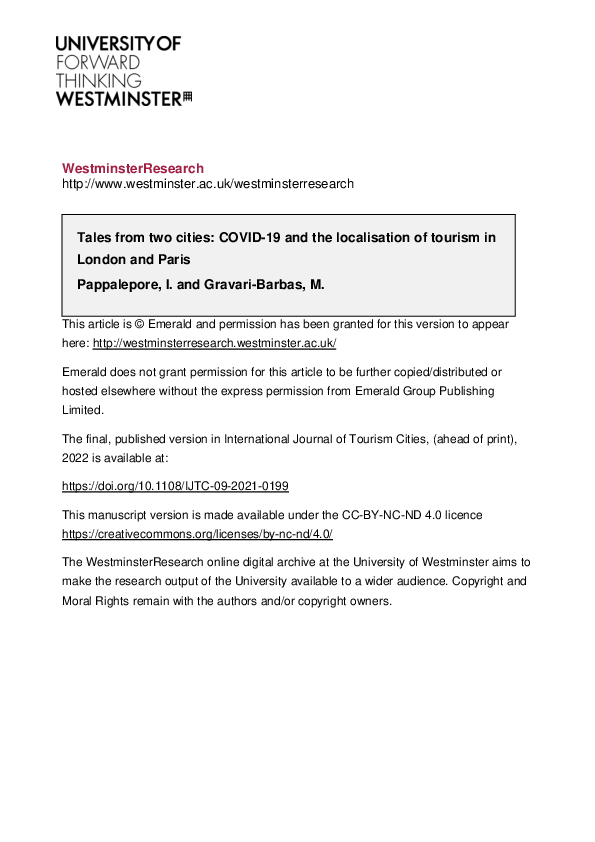 UNIVERSITY OF
FORWARD
THINKING
WESTMINSTER

WestminsterResearch
http://www.westminster.ac.uk/westminsterresearch

Tales from two cities: COVID-19 and the localisation of tourism in London and Paris

Pappalepore, I. and Gravari-Barbas, M.

This article is © Emerald and permission has been granted for this version to appear here: http://westminsterresearch.westminster.ac.uk/

Emerald does not grant permission for this article to be further copied/distributed or hosted elsewhere without the express permission from Emerald Group Publishing Limited.

The final, published version in International Journal of Tourism Cities, (ahead of print), 2022 is available at:

https://doi.org/10.1108/IJTC-09-2021-0199

This manuscript version is made available under the CC-BY-NC-ND 4.0 licence https://creativecommons.org/licenses/by-nc-nd/4.0/

The WestminsterResearch online digital archive at the University of Westminster aims to make the research output of the University available to a wider audience. Copyright and Moral Rights remain with the authors and/or copyright owners.